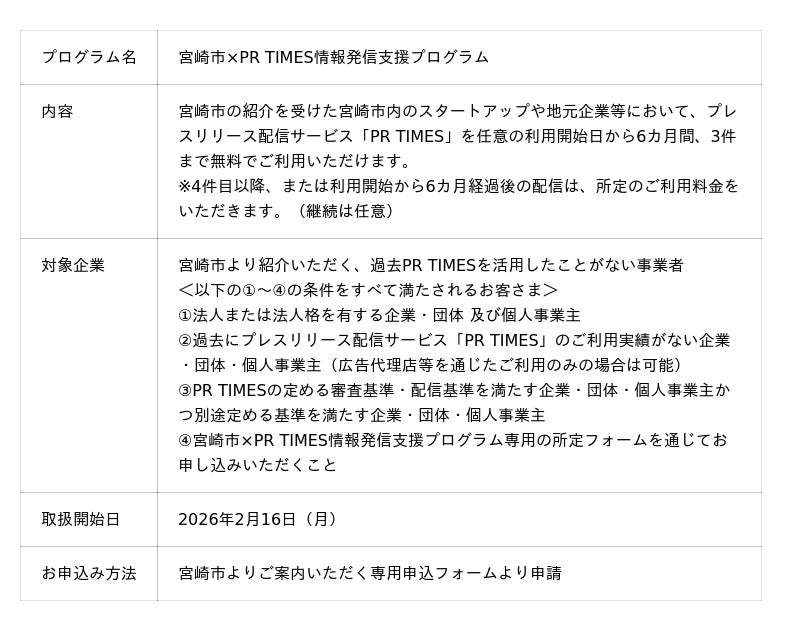 | プログラム名 | 宮崎市×PR TIMES情報発信支援プログラム |
|---|---|
| 内容 | 宮崎市の紹介を受けた宮崎市内のスタートアップや地元企業等において、プレスリリース配信サービス「PR TIMES」を任意の利用開始日から6カ月間、3件まで無料でご利用いただけます。 ※4件目以降、または利用開始から6カ月経過後の配信は、所定のご利用料金をいただきます。（継続は任意） |
| 対象企業 | 宮崎市より紹介いただく、過去PR TIMESを活用したことがない事業者 ＜以下の①～④の条件をすべて満たされるお客さま＞ ①法人または法人格を有する企業・団体 及び個人事業主 ②過去にプレスリリース配信サービス「PR TIMES」のご利用実績がない企業・団体・個人事業主（広告代理店等を通じたご利用のみの場合は可能） ③PR TIMESの定める審査基準・配信基準を満たす企業・団体・個人事業主かつ別途定める基準を満たす企業・団体・個人事業主 ④宮崎市×PR TIMES情報発信支援プログラム専用の所定フォームを通じてお申し込みいただくこと |
| 取扱開始日 | 2026年2月16日（月） |
| お申込み方法 | 宮崎市よりご案内いただく専用申込フォームより申請 |